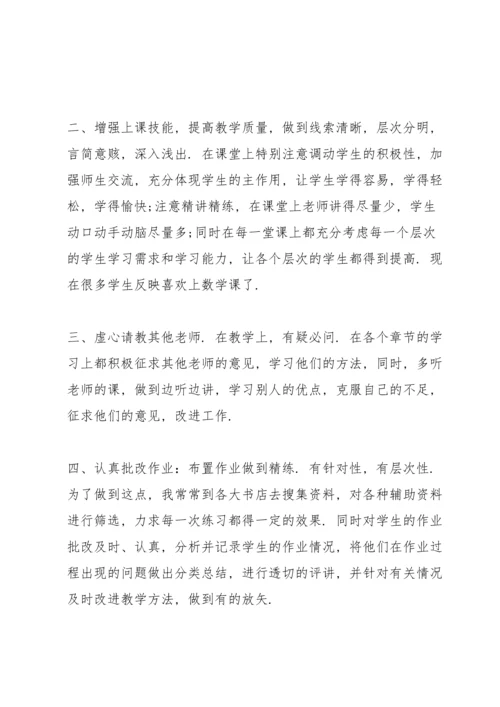 二、增强上课技能，提高教学质量，做到线索清晰，层次分明，言简意赅，深入浅出．在课堂上特别注意调动学生的积极性，加强师生交流，充分体现学生的主作用，让学生学得容易，学得轻松，学得愉快;注意精讲精练，在课堂上老师讲得尽量少，学生动口动手动脑尽量多;同时在每一堂课上都充分考虑每一个层次的学生学习需求和学习能力，让各个层次的学生都得到提高．现在很多学生反映喜欢上数学课了．

三、虚心请教其他老师．在教学上，有疑必问．在各个章节的学习上都积极征求其他老师的意见，学习他们的方法，同时，多听老师的课，做到边听边讲，学习别人的优点，克服自己的不足，征求他们的意见，改进工作．

四、认真批改作业：布置作业做到精练．有针对性，有层次性．为了做到这点，我常常到各大书店去搜集资料，对各种辅助资料进行筛选，力求每一次练习都得一定的效果．同时对学生的作业批改及时、认真，分析并记录学生的作业情况，将他们在作业过程出现的问题做出分类总结，进行透切的评讲，并针对有关情况及时改进教学方法，做到有的放矢．